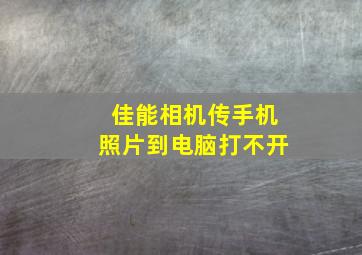 佳能相机传手机
照片到电脑打不开